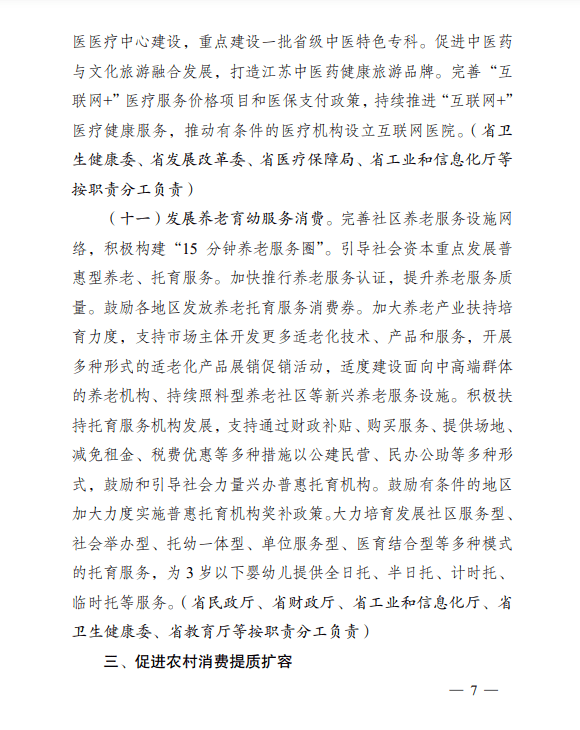 医医疗中心建设，重点建设一批省级中医特色专科。促进中医药与文化旅游融合发展，打造江苏中医药健康旅游品牌。完善“互联网+”医疗服务价格项目和医保支付政策，持续推进“互联网+”医疗健康服务，推动有条件的医疗机构设立互联网医院。（省卫生健康委、省发展改革委、省医疗保障局、省工业和信息化厅等按职责分工负责）

（十一）发展养老育幼服务消费。完善社区养老服务设施网络，积极构建“15 分钟养老服务圈”。引导社会资本重点发展普惠型养老、托育服务。加快推行养老服务认证，提升养老服务质量。鼓励各地区发放养老托育服务消费券。加大养老产业扶持培育力度，支持市场主体开发更多适老化技术、产品和服务，开展多种形式的适老化产品展销促销活动，适度建设面向中高端群体的养老机构、持续照料型养老社区等新兴养老服务设施。积极扶持托育服务机构发展，支持通过财政补贴、购买服务、提供场地、减免租金、税费优惠等多种措施以公建民营、民办公助等多种形式，鼓励和引导社会力量兴办普惠托育机构。鼓励有条件的地区加大力度实施普惠托育机构奖补政策。大力培育发展社区服务型、社会举办型、托幼一体型、单位服务型、医育结合型等多种模式的托育服务，为 3 岁以下婴幼儿提供全日托、半日托、计时托、临时托等服务。（省民政厅、省财政厅、省工业和信息化厅、省卫生健康委、省教育厅等按职责分工负责）

三、促进农村消费提质扩容

— 7 —